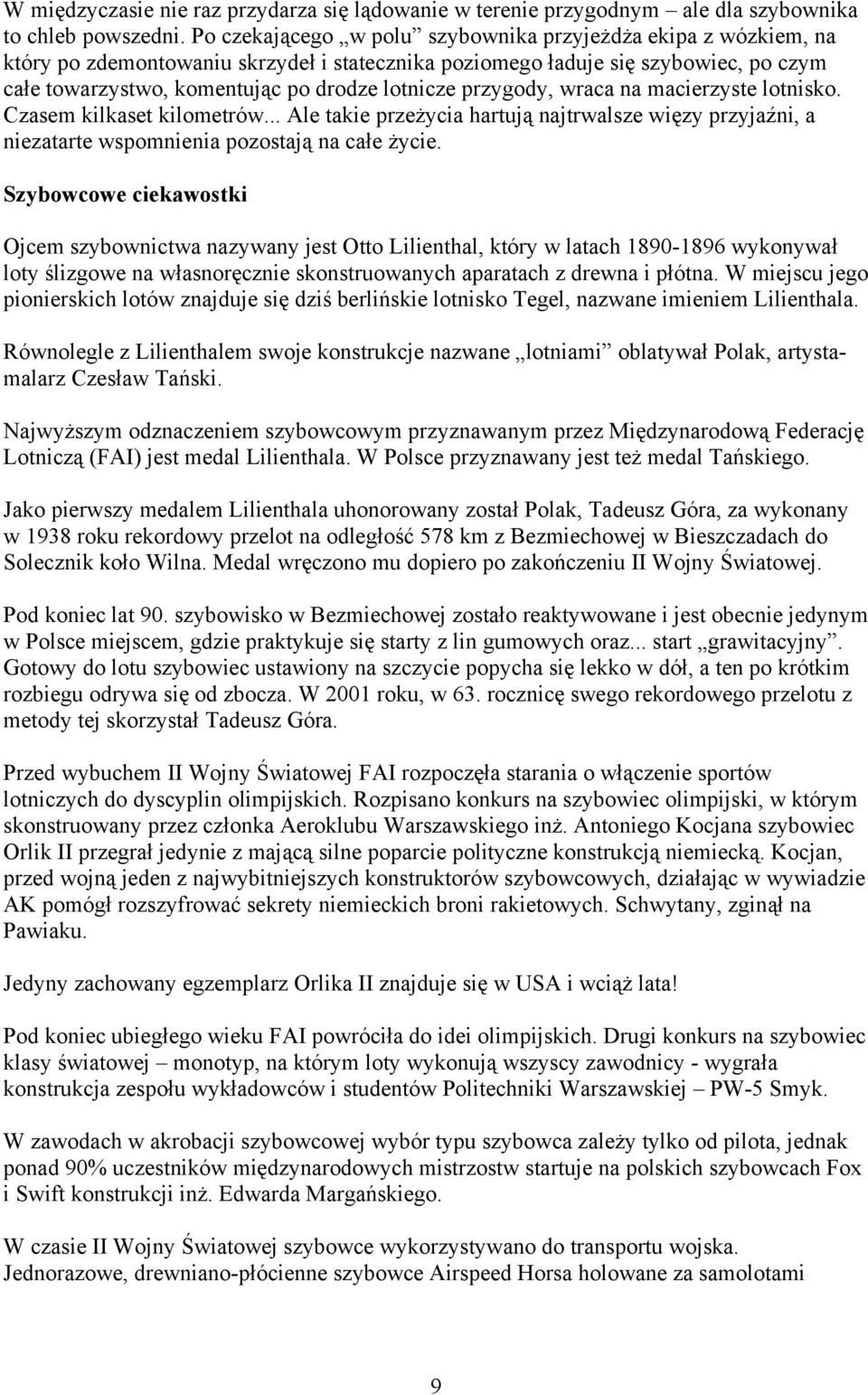 W międzyczasie nie raz przydarza się lądowanie w terenie przygodnym – ale dla szybownika to chleb powszedni. Po czekającego „w polu” szybownika przyjeżdża ekipa z wózkiem, na który po zdemontowaniu skrzydeł i statecznika poziomego ładuje się szybowiec, po czym całe towarzystwo, komentując po drodze lotnicze przygody, wraca na macierzyste lotnisko. Czasem kilkaset kilometrów... Ale takie przeżycia hartują najtrwalsze więzy przyjaźni, a niezatarte wspomnienia pozostają na całe życie.

Szybowcowe ciekawostki

Ojcem szybownictwa nazywany jest Otto Lilienthal, który w latach 1890-1896 wykonywał loty ślizgowe na własnoręcznie skonstruowanych aparatach z drewna i płótna. W miejscu jego pionierskich lotów znajduje się dziś berlińskie lotnisko Tegel, nazwane imieniem Lilienthala.

Równolegle z Lilienthalem swoje konstrukcje nazwane „lotniami” oblatywał Polak, artysta-malarz Czesław Tański.

Najwyższym odznaczeniem szybowcowym przyznawanym przez Międzynarodową Federację Lotniczą (FAI) jest medal Lilienthala. W Polsce przyznawany jest też medal Tańskiego.

Jako pierwszy medalem Lilienthala uhonorowany został Polak, Tadeusz Góra, za wykonany w 1938 roku rekordowy przelot na odległość 578 km z Bezmiechowej w Bieszczadach do Solecznik koło Wilna. Medal wręczono mu dopiero po zakończeniu II Wojny Światowej.

Pod koniec lat 90. szybowisko w Bezmiechowej zostało reaktywowane i jest obecnie jedynym w Polsce miejscem, gdzie praktykuje się starty z lin gumowych oraz... start „grawitacyjny”. Gotowy do lotu szybowiec ustawiony na szczycie popycha się lekko w dół, a ten po krótkim rozbiegu odrywa się od zbocza. W 2001 roku, w 63. rocznicę swego rekordowego przelotu z metody tej skorzystał Tadeusz Góra.

Przed wybuchem II Wojny Światowej FAI rozpoczęła starania o włączenie sportów lotniczych do dyscyplin olimpijskich. Rozpisano konkurs na szybowiec olimpijski, w którym skonstruowany przez członka Aeroklubu Warszawskiego inż. Antoniego Kocjana szybowiec Orlik II przegrał jedynie z mającą silne poparcie polityczne konstrukcją niemiecką. Kocjan, przed wojną jeden z najwybitniejszych konstruktorów szybowcowych, działając w wywiadzie AK pomógł rozszyfrować sekrety niemieckich broni rakietowych. Schwytany, zginął na Pawiaku.

Jedyny zachowany egzemplarz Orlika II znajduje się w USA i wciąż lata!

Pod koniec ubiegłego wieku FAI powróciła do idei olimpijskich. Drugi konkurs na szybowiec klasy światowej – monotyp, na którym loty wykonują wszyscy zawodnicy - wygrała konstrukcja zespołu wykładowców i studentów Politechniki Warszawskiej – PW-5 Smyk.

W zawodach w akrobacji szybowcowej wybór typu szybowca zależy tylko od pilota, jednak ponad 90% uczestników międzynarodowych mistrzostw startuje na polskich szybowcach Fox i Swift konstrukcji inż. Edwarda Margańskiego.

W czasie II Wojny Światowej szybowce wykorzystywano do transportu wojska. Jednorazowe, drewniano-płócienne szybowce Airspeed Horsa holowane za samolotami

9